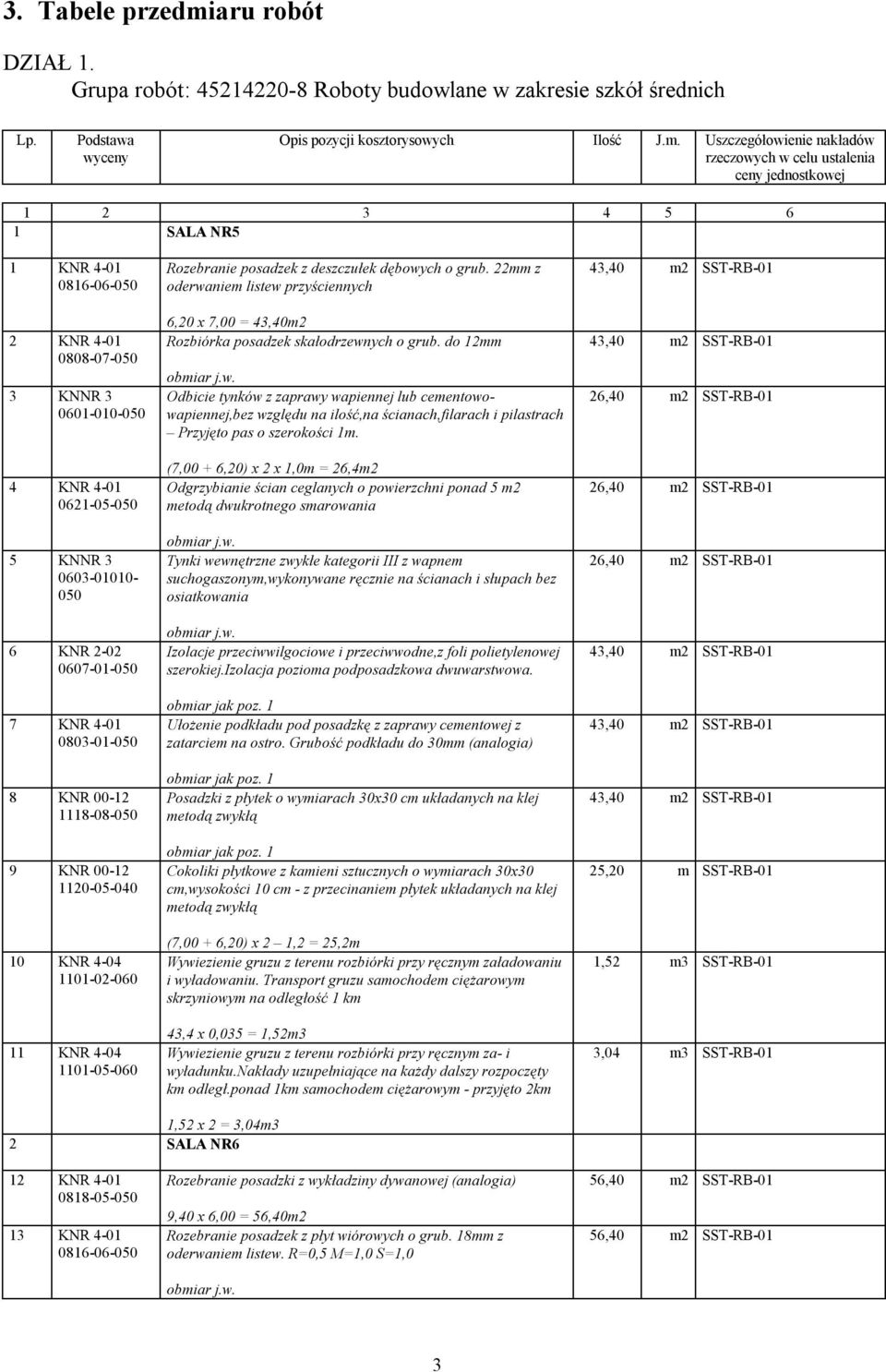 3. Tabele przedmiaru robót

DZIAŁ 1.
Grupa robót: 45214220-8 Roboty budowlane w zakresie szkół średnich

| Lp. | Podstawa wyceny | Opis pozycji kosztorysowych | Ilość | J.m. | Uszczegółowienie nakładów rzeczowych w celu ustalenia ceny jednostkowej |
|---|---|---|---|---|---|
| 1 | 2 | 3 | 4 | 5 | 6 |
| 1 | | SALA NR5 | | | |
| 1 | KNR 4-01 0816-06-050 | Rozebranie posadzek z deszczułek dębowych o grub. 22mm z oderwaniem listew przyściennych 6,20 x 7,00 = 43,40m2 | 43,40 | m2 | SST-RB-01 |
| 2 | KNR 4-01 0808-07-050 | Rozbiórka posadzek skałodrzewnych o grub. do 12mm obmiar j.w. | 43,40 | m2 | SST-RB-01 |
| 3 | KNNR 3 0601-010-050 | Odbicie tynków z zaprawy wapiennej lub cementowo-wapiennej,bez względu na ilość,na ścianach,filarach i pilastrach – Przyjęto pas o szerokości 1m. (7,00 + 6,20) x 2 x 1,0m = 26,4m2 | 26,40 | m2 | SST-RB-01 |
| 4 | KNR 4-01 0621-05-050 | Odgrzybianie ścian ceglanych o powierzchni ponad 5 m2 metodą dwukrotnego smarowania obmiar j.w. | 26,40 | m2 | SST-RB-01 |
| 5 | KNNR 3 0603-01010-050 | Tynki wewnętrzne zwykłe kategorii III z wapnem suchogaszonym,wykonywane ręcznie na ścianach i słupach bez osiatkowania obmiar j.w. | 26,40 | m2 | SST-RB-01 |
| 6 | KNR 2-02 0607-01-050 | Izolacje przeciwwilgociowe i przeciwwodne,z foli polietylenowej szerokiej.Izolacja pozioma podposadzkowa dwuwarstwowa. obmiar jak poz. 1 | 43,40 | m2 | SST-RB-01 |
| 7 | KNR 4-01 0803-01-050 | Ułożenie podkładu pod posadzkę z zaprawy cementowej z zatarciem na ostro. Grubość podkładu do 30mm (analogia) obmiar jak poz. 1 | 43,40 | m2 | SST-RB-01 |
| 8 | KNR 00-12 1118-08-050 | Posadzki z płytek o wymiarach 30x30 cm układanych na klej metodą zwykłą obmiar jak poz. 1 | 43,40 | m2 | SST-RB-01 |
| 9 | KNR 00-12 1120-05-040 | Cokoliki płytkowe z kamieni sztucznych o wymiarach 30x30 cm,wysokości 10 cm - z przecinaniem płytek układanych na klej metodą zwykłą (7,00 + 6,20) x 2 – 1,2 = 25,2m | 25,20 | m | SST-RB-01 |
| 10 | KNR 4-04 1101-02-060 | Wywiezienie gruzu z terenu rozbiórki przy ręcznym załadowaniu i wyładowaniu. Transport gruzu samochodem ciężarowym skrzyniowym na odległość 1 km 43,4 x 0,035 = 1,52m3 | 1,52 | m3 | SST-RB-01 |
| 11 | KNR 4-04 1101-05-060 | Wywiezienie gruzu z terenu rozbiórki przy ręcznym za- i wyładunku.Nakłady uzupełniające na każdy dalszy rozpoczęty km odległ.ponad 1km samochodem ciężarowym - przyjęto 2km 1,52 x 2 = 3,04m3 | 3,04 | m3 | SST-RB-01 |
| 2 | | SALA NR6 | | | |
| 12 | KNR 4-01 0818-05-050 | Rozebranie posadzki z wykładziny dywanowej (analogia) 9,40 x 6,00 = 56,40m2 | 56,40 | m2 | SST-RB-01 |
| 13 | KNR 4-01 0816-06-050 | Rozebranie posadzek z płyt wiórowych o grub. 18mm z oderwaniem listew. R=0,5 M=1,0 S=1,0 obmiar j.w. | 56,40 | m2 | SST-RB-01 |

3